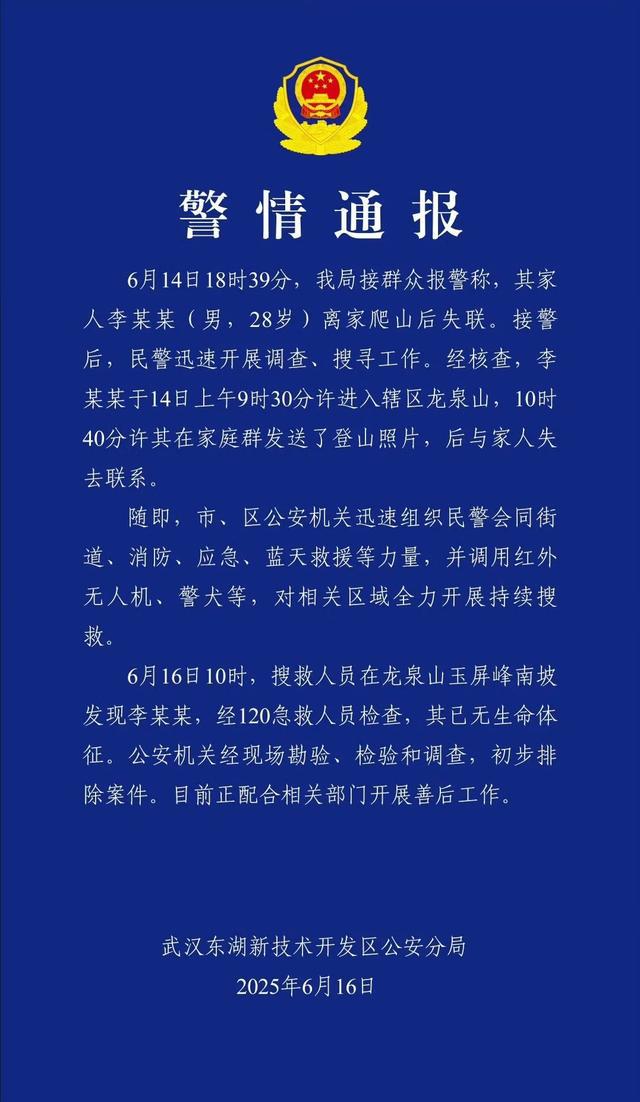 警情通报

6月14日18时39分，我局接群众报警称，其家人李某某（男，28岁）离家爬山后失联。接警后，民警迅速开展调查、搜寻工作。经核查，李某某于14日上午9时30分许进入辖区龙泉山，10时40分许其在家庭群发送了登山照片，后与家人失去联系。

随即，市、区公安机关迅速组织民警会同街道、消防、应急、蓝天救援等力量，并调用红外无人机、警犬等，对相关区域全力开展持续搜救。

6月16日10时，搜救人员在龙泉山玉屏峰南坡发现李某某，经120急救人员检查，其已无生命体征。公安机关经现场勘验、检验和调查，初步排除案件。目前正配合相关部门开展善后工作。

武汉东湖新技术开发区公安分局
2025年6月16日